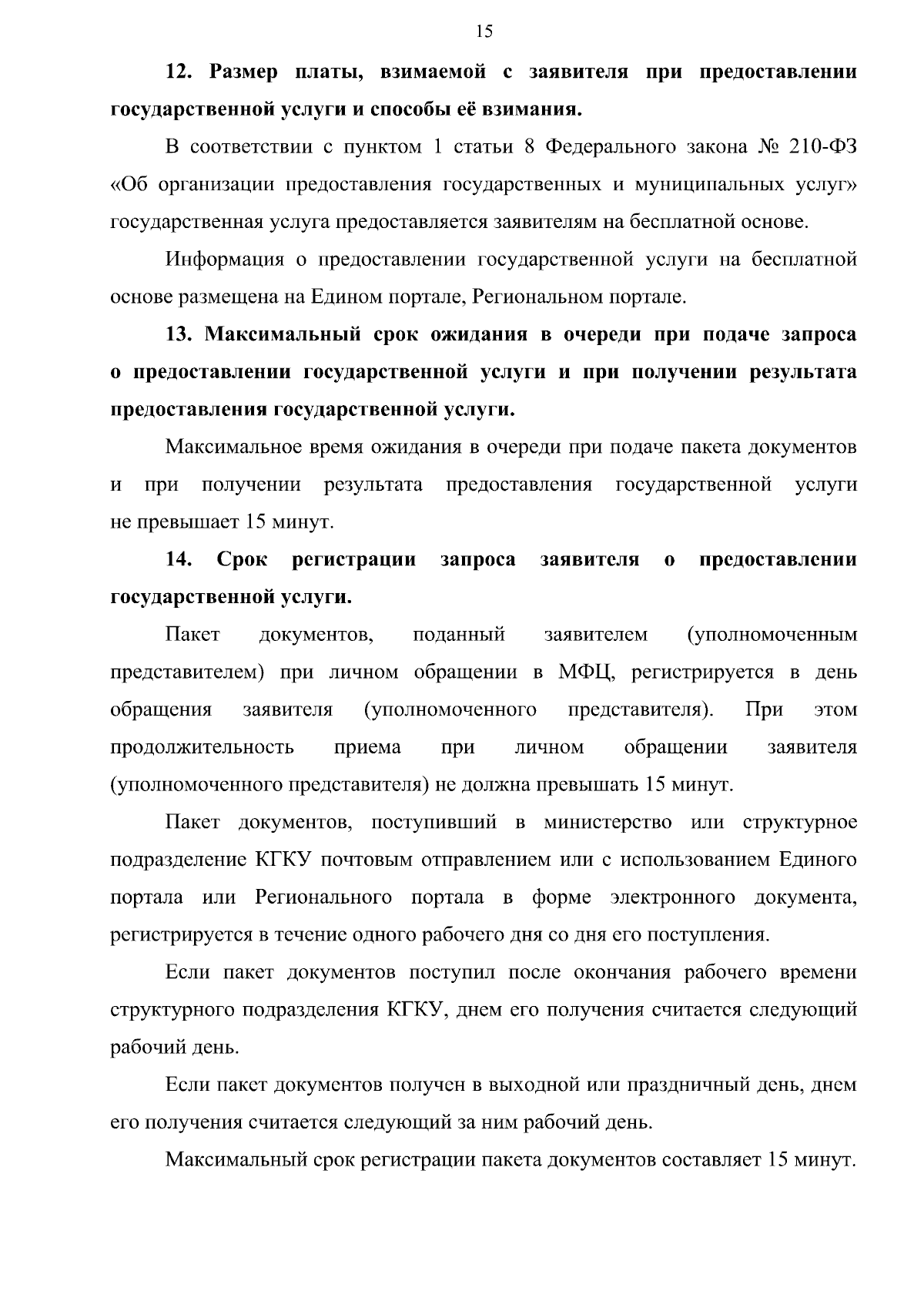 15

12. Размер платы, взимаемой с заявителя при предоставлении государственной услуги и способы её взимания.

В соответствии с пунктом 1 статьи 8 Федерального закона № 210-ФЗ «Об организации предоставления государственных и муниципальных услуг» государственная услуга предоставляется заявителям на бесплатной основе.

Информация о предоставлении государственной услуги на бесплатной основе размещена на Едином портале, Региональном портале.

13. Максимальный срок ожидания в очереди при подаче запроса о предоставлении государственной услуги и при получении результата предоставления государственной услуги.

Максимальное время ожидания в очереди при подаче пакета документов и при получении результата предоставления государственной услуги не превышает 15 минут.

14. Срок регистрации запроса заявителя о предоставлении государственной услуги.

Пакет документов, поданный заявителем (уполномоченным представителем) при личном обращении в МФЦ, регистрируется в день обращения заявителя (уполномоченного представителя). При этом продолжительность приема при личном обращении заявителя (уполномоченного представителя) не должна превышать 15 минут.

Пакет документов, поступивший в министерство или структурное подразделение КГКУ почтовым отправлением или с использованием Единого портала или Регионального портала в форме электронного документа, регистрируется в течение одного рабочего дня со дня его поступления.

Если пакет документов поступил после окончания рабочего времени структурного подразделения КГКУ, днем его получения считается следующий рабочий день.

Если пакет документов получен в выходной или праздничный день, днем его получения считается следующий за ним рабочий день.

Максимальный срок регистрации пакета документов составляет 15 минут.